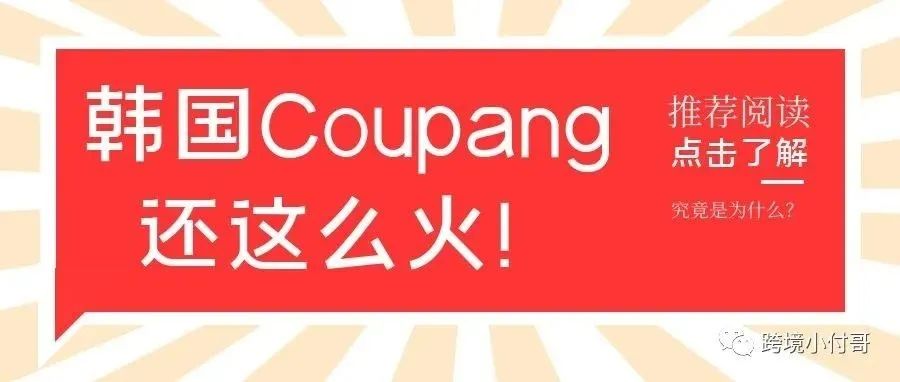 韩国Coupang
还这么火!

推荐阅读
点击了解

究竟是为什么?

跨境小付哥